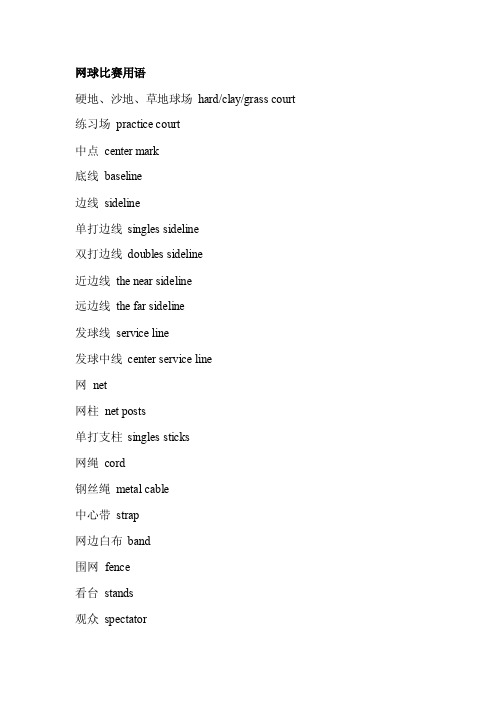 网球比赛用语

硬地、沙地、草地球场 hard/clay/grass court

练习场 practice court

中点 center mark

底线 baseline

边线 sideline

单打边线 singles sideline

双打边线 doubles sideline

近边线 the near sideline

远边线 the far sideline

发球线 service line

发球中线 center service line

网 net

网柱 net posts

单打支柱 singles sticks

网绳 cord

钢丝绳 metal cable

中心带 strap

网边白布 band

围网 fence

看台 stands

观众 spectator